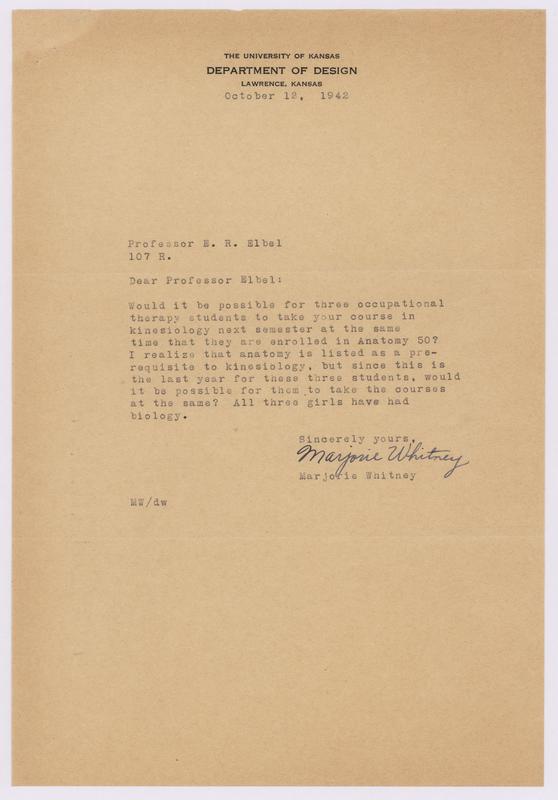 THE UNIVERSITY OF KANSAS
DEPARTMENT OF DESIGN
LAWRENCE, KANSAS
October 12, 1942

Professor E. R. Elbel
107 R.

Dear Professor Elbel:

Would it be possible for three occupational therapy students to take your course in kinesiology next semester at the same time that they are enrolled in Anatomy 50? I realize that anatomy is listed as a prerequisite to kinesiology, but since this is the last year for these three students, would it be possible for them to take the courses at the same? All three girls have had biology.

Sincerely yours,
Marjorie Whitney
Marjorie Whitney

MW/dw